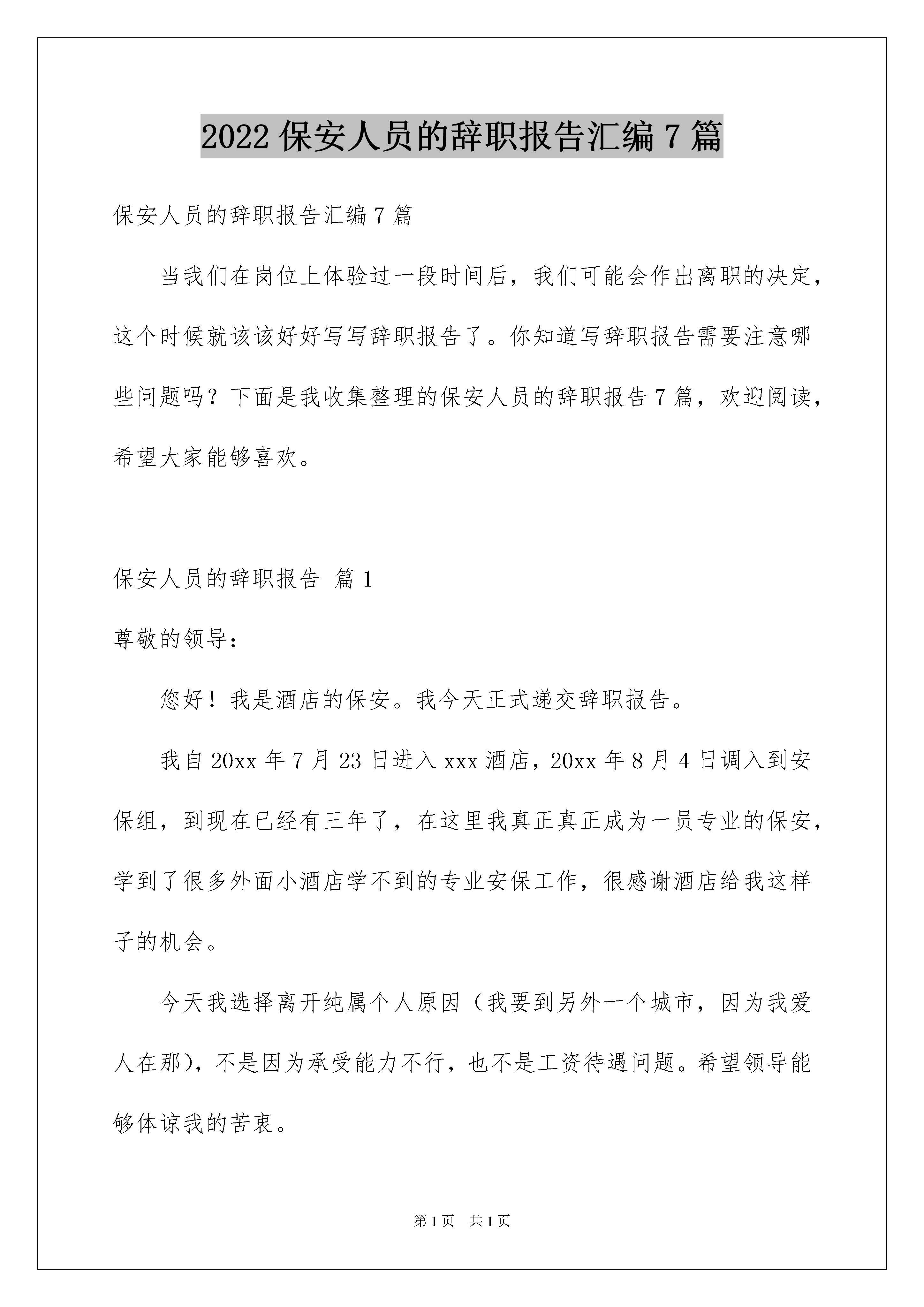 2022 保安人员的辞职报告汇编 7 篇

保安人员的辞职报告汇编 7 篇

当我们在岗位上体验过一段时间后，我们可能会作出离职的决定，这个时候就该该好好写写辞职报告了。你知道写辞职报告需要注意哪些问题吗？下面是我收集整理的保安人员的辞职报告 7 篇，欢迎阅读，希望大家能够喜欢。

保安人员的辞职报告 篇 1

尊敬的领导：

您好！我是酒店的保安。我今天正式递交辞职报告。

我自 20xx 年 7 月 23 日进入 xxx 酒店，20xx 年 8 月 4 日调入到安保组，到现在已经有三年了，在这里我真正真正成为一员专业的保安，学到了很多外面小酒店学不到的专业安保工作，很感谢酒店给我这样子的机会。

今天我选择离开纯属个人原因（我要到另外一个城市，因为我爱人在那)，不是因为承受能力不行，也不是工资待遇问题。希望领导能够体谅我的苦衷。

第 1 页　共 1 页